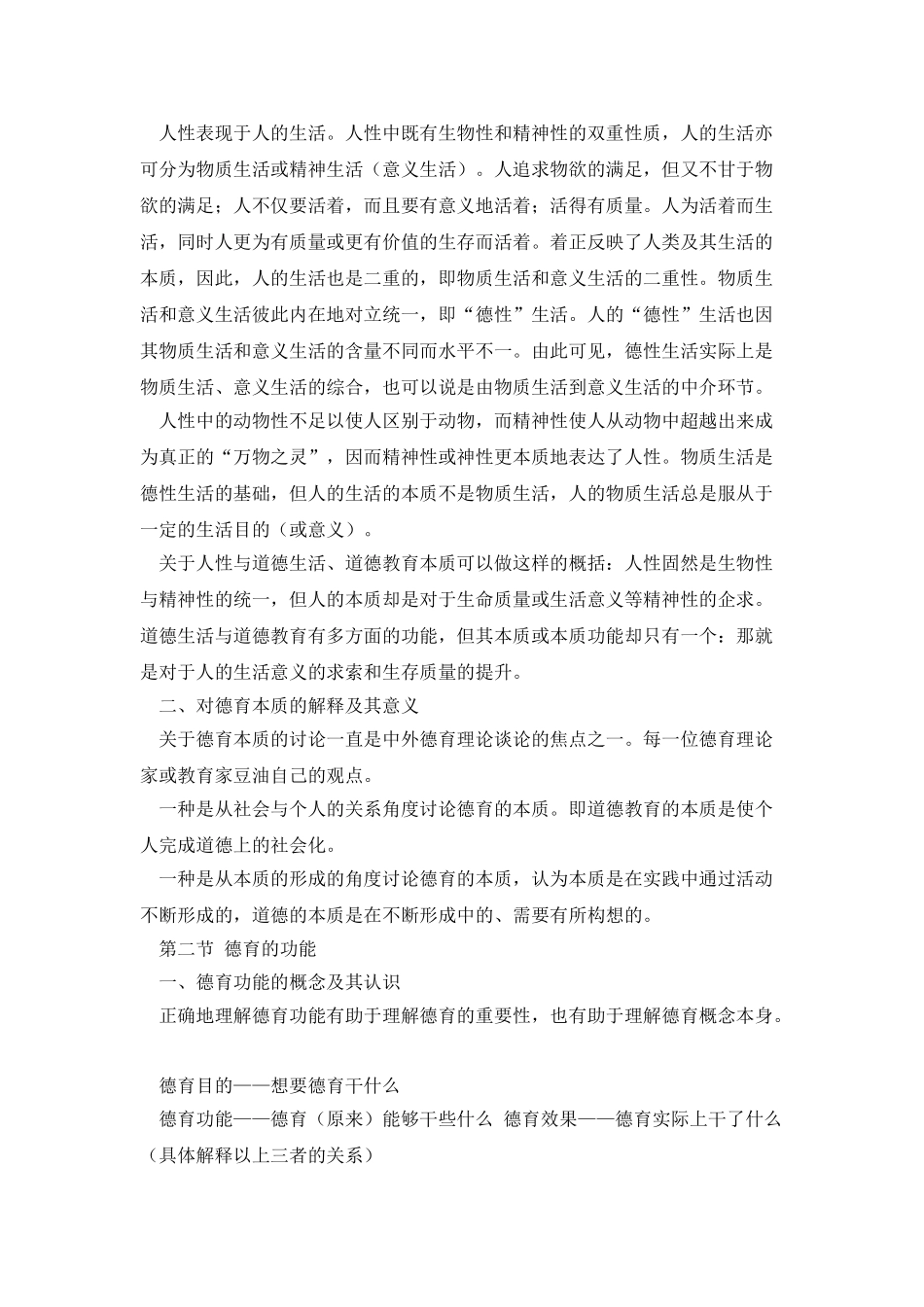 人性表现于人的生活。人性中既有生物性和精神性的双重性质，人的生活亦可分为物质生活或精神生活（意义生活）。人追求物欲的满足，但又不甘于物欲的满足；人不仅要活着，而且要有意义地活着；活得有质量。人为活着而生活，同时人更为有质量或更有价值的生存而活着。着正反映了人类及其生活的本质，因此，人的生活也是二重的，即物质生活和意义生活的二重性。物质生活和意义生活彼此内在地对立统一，即“德性”生活。人的“德性”生活也因其物质生活和意义生活的含量不同而水平不一。由此可见，德性生活实际上是物质生活、意义生活的综合，也可以说是由物质生活到意义生活的中介环节。

人性中的动物性不足以使人区别于动物，而精神性使人从动物中超越出来成为真正的“万物之灵”，因而精神性或神性更本质地表达了人性。物质生活是德性生活的基础，但人的生活的本质不是物质生活，人的物质生活总是服从于一定的生活目的（或意义）。

关于人性与道德生活、道德教育本质可以做这样的概括：人性固然是生物性与精神性的统一，但人的本质却是对于生命质量或生活意义等精神性的企求。道德生活与道德教育有多方面的功能，但其本质或本质功能却只有一个：那就是对于人的生活意义的求索和生存质量的提升。

二、对德育本质的解释及其意义

关于德育本质的讨论一直是中外德育理论谈论的焦点之一。每一位德育理论家或教育家豆油自己的观点。

一种是从社会与个人的关系角度讨论德育的本质。即道德教育的本质是使个人完成道德上的社会化。

一种是从本质的形成的角度讨论德育的本质，认为本质是在实践中通过活动不断形成的，道德的本质是在不断形成中的、需要有所构想的。

第二节 德育的功能

一、德育功能的概念及其认识

正确地理解德育功能有助于理解德育的重要性，也有助于理解德育概念本身。

德育目的——想要德育干什么

德育功能——德育（原来）能够干些什么 德育效果——德育实际上干了什么（具体解释以上三者的关系）